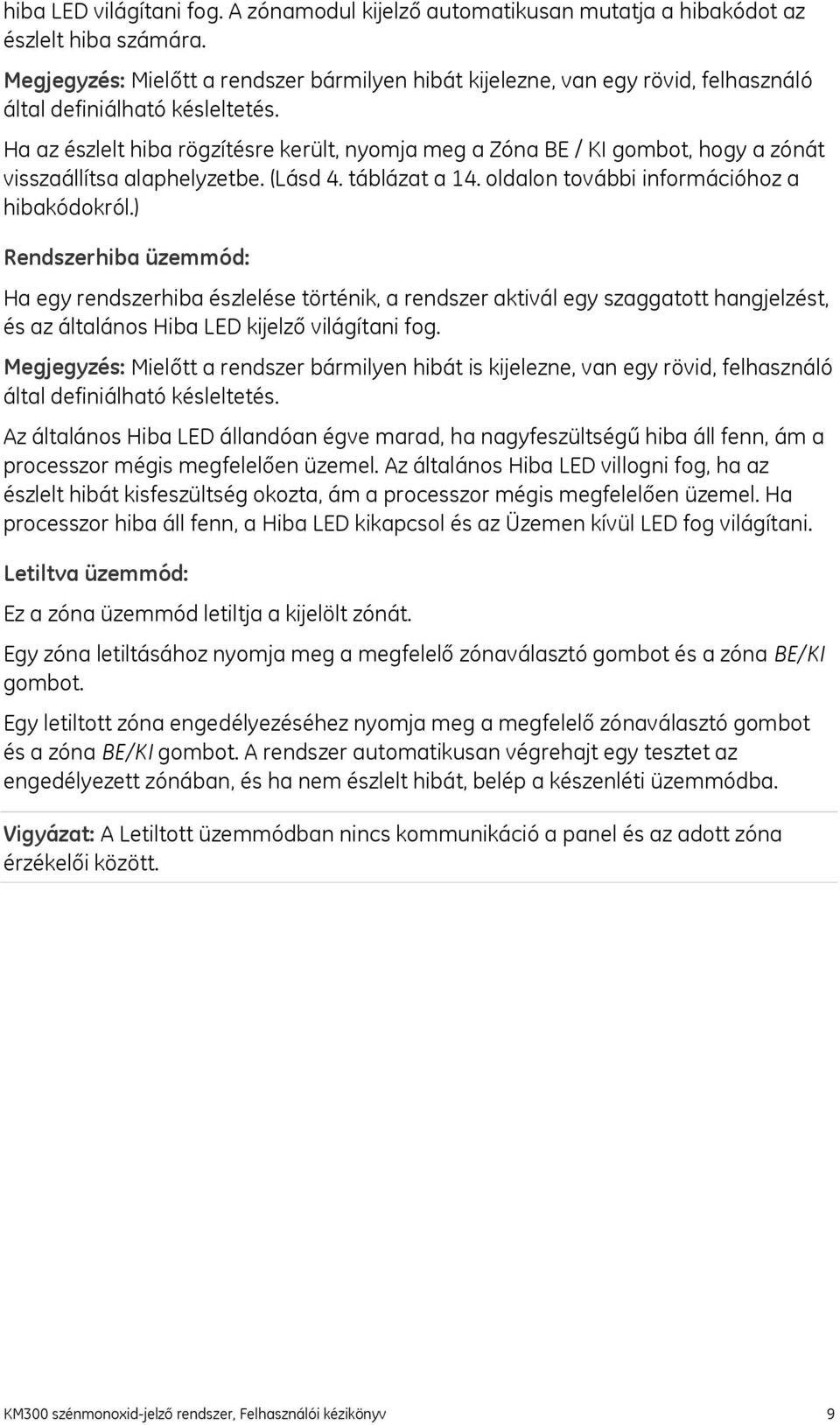 hiba LED világítani fog. A zónamodul kijelző automatikusan mutatja a hibakódot az észlelt hiba számára.

Megjegyzés: Mielőtt a rendszer bármilyen hibát kijelezne, van egy rövid, felhasználó által definiálható késleltetés.

Ha az észlelt hiba rögzítésre került, nyomja meg a Zóna BE / KI gombot, hogy a zónát visszaállítsa alaphelyzetbe. (Lásd 4. táblázat a 14. oldalon további információhoz a hibakódokról.)

Rendszerhiba üzemmód:

Ha egy rendszerhiba észlelése történik, a rendszer aktivál egy szaggatott hangjelzést, és az általános Hiba LED kijelző világítani fog.

Megjegyzés: Mielőtt a rendszer bármilyen hibát is kijelezne, van egy rövid, felhasználó által definiálható késleltetés.

Az általános Hiba LED állandóan égve marad, ha nagyfeszültségű hiba áll fenn, ám a processzor mégis megfelelően üzemel. Az általános Hiba LED villogni fog, ha az észlelt hibát kisfeszültség okozta, ám a processzor mégis megfelelően üzemel. Ha processzor hiba áll fenn, a Hiba LED kikapcsol és az Üzemen kívül LED fog világítani.

Letiltva üzemmód:

Ez a zóna üzemmód letiltja a kijelölt zónát.

Egy zóna letiltásához nyomja meg a megfelelő zónaválasztó gombot és a zóna BE/KI gombot.

Egy letiltott zóna engedélyezéséhez nyomja meg a megfelelő zónaválasztó gombot és a zóna BE/KI gombot. A rendszer automatikusan végrehajt egy tesztet az engedélyezett zónában, és ha nem észlelt hibát, belép a készenléti üzemmódba.

Vigyázat: A Letiltott üzemmódban nincs kommunikáció a panel és az adott zóna érzékelői között.

KM300 szénmonoxid-jelző rendszer, Felhasználói kézikönyv 9